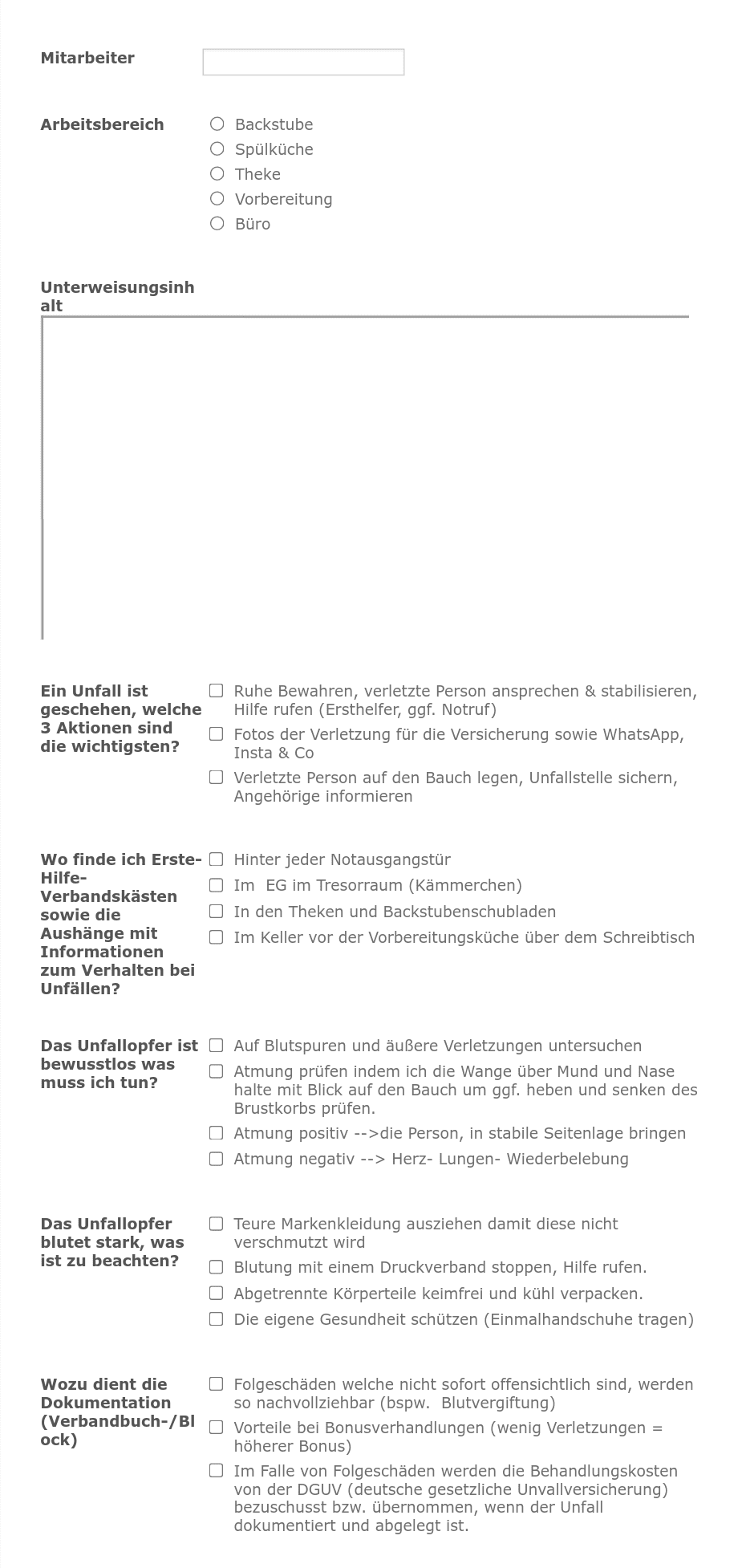 Mitarbeiter

Arbeitsbereich
Backstube
Spülküche
Theke
Vorbereitung
Büro

Unterweisungsinhalt

Ein Unfall ist geschehen, welche 3 Aktionen sind die wichtigsten?
Ruhe Bewahren, verletzte Person ansprechen & stabilisieren, Hilfe rufen (Ersthelfer, ggf. Notruf)
Fotos der Verletzung für die Versicherung sowie WhatsApp, Insta & Co
Verletzte Person auf den Bauch legen, Unfallstelle sichern, Angehörige informieren

Wo finde ich Erste-Hilfe-Verbandskästen sowie die Aushänge mit Informationen zum Verhalten bei Unfällen?
Hinter jeder Notausgangstür
Im EG im Tresorraum (Kämmerchen)
In den Theken und Backstubenschubladen
Im Keller vor der Vorbereitungsküche über dem Schreibtisch

Das Unfallopfer ist bewusstlos was muss ich tun?
Auf Blutspuren und äußere Verletzungen untersuchen
Atmung prüfen indem ich die Wange über Mund und Nase halte mit Blick auf den Bauch um ggf. heben und senken des Brustkorbs prüfen.
Atmung positiv -->die Person, in stabile Seitenlage bringen
Atmung negativ --> Herz- Lungen- Wiederbelebung

Das Unfallopfer blutet stark, was ist zu beachten?
Teure Markenkleidung ausziehen damit diese nicht verschmutzt wird
Blutung mit einem Druckverband stoppen, Hilfe rufen.
Abgetrennte Körperteile keimfrei und kühl verpacken.
Die eigene Gesundheit schützen (Einmalhandschuhe tragen)

Wozu dient die Dokumentation (Verbandbuch-/Block)
Folgeschäden welche nicht sofort offensichtlich sind, werden so nachvollziehbar (bspw. Blutvergiftung)
Vorteile bei Bonusverhandlungen (wenig Verletzungen = höherer Bonus)
Im Falle von Folgeschäden werden die Behandlungskosten von der DGUV (deutsche gesetzliche Unvallversicherung) bezuschusst bzw. übernommen, wenn der Unfall dokumentiert und abgelegt ist.